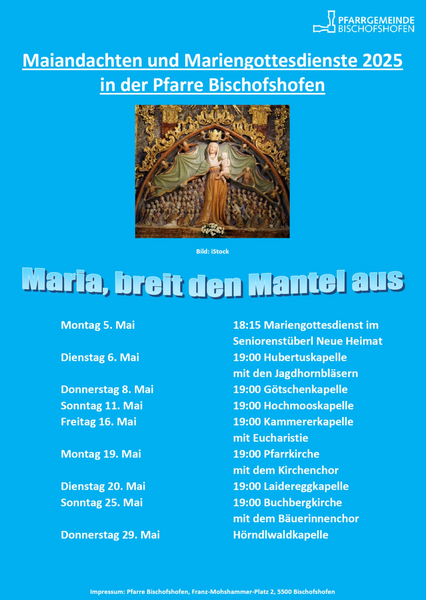 PFARRGEMEINDE BISCHOFSHOFEN

Maiandachten und Mariengottesdienste 2025 in der Pfarre Bischofshofen

Bild: iStock

Maria, breit den Mantel aus

| | |
|---|---|
| Montag 5. Mai | 18:15 Mariengottesdienst im Seniorenstüberl Neue Heimat |
| Dienstag 6. Mai | 19:00 Hubertuskapelle mit den Jagdhornbläsern |
| Donnerstag 8. Mai | 19:00 Götschenkapelle |
| Sonntag 11. Mai | 19:00 Hochmooskapelle |
| Freitag 16. Mai | 19:00 Kammererkapelle mit Eucharistie |
| Montag 19. Mai | 19:00 Pfarrkirche mit dem Kirchenchor |
| Dienstag 20. Mai | 19:00 Laidereggkapelle |
| Sonntag 25. Mai | 19:00 Buchbergkirche mit dem Bäuerinnenchor |
| Donnerstag 29. Mai | Hörndlwaldkapelle |

Impressum: Pfarre Bischofshofen, Franz-Mohshammer-Platz 2, 5500 Bischofshofen